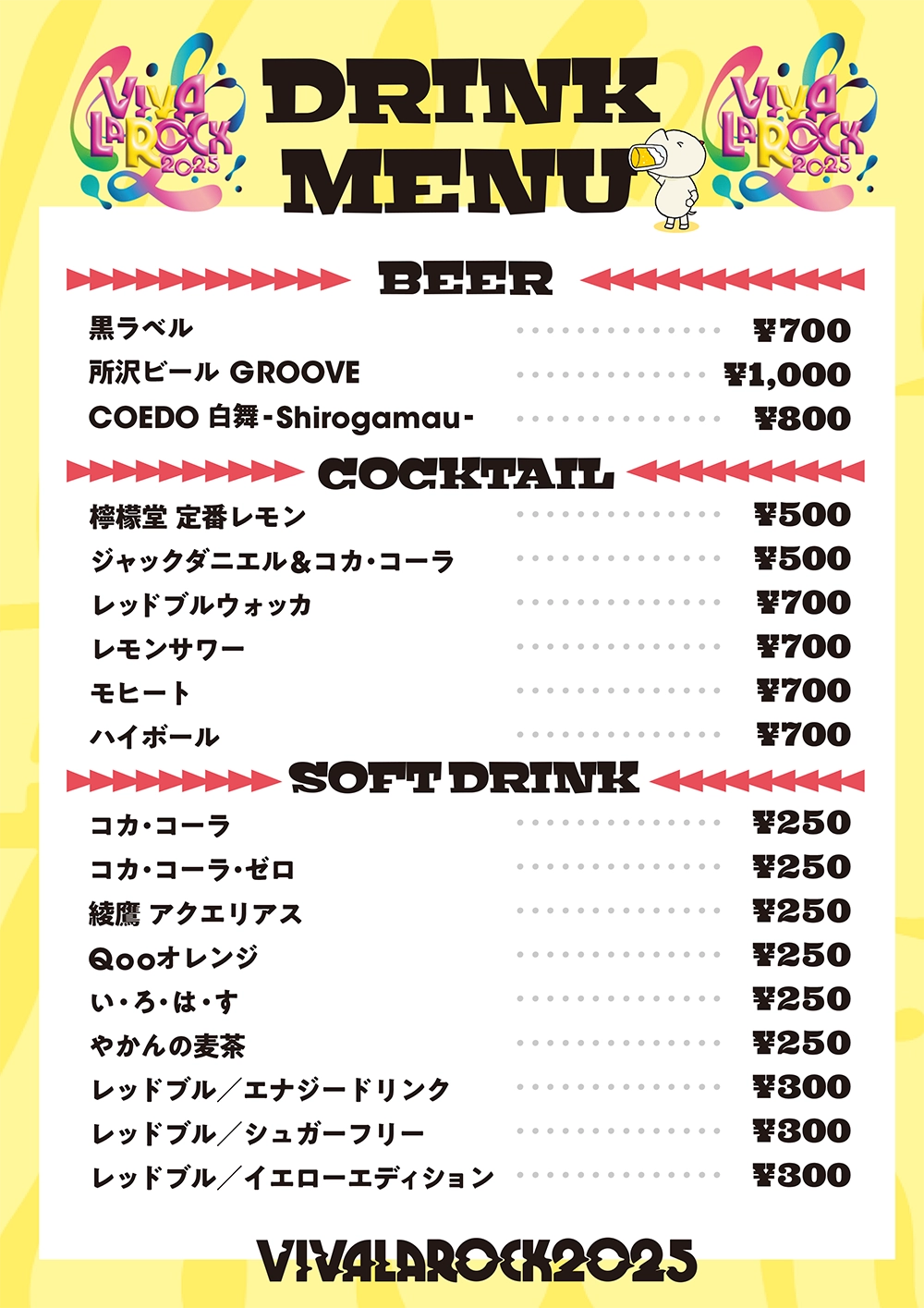 VIVA LA ROCK 2025

DRINK MENU

VIVA LA ROCK 2025

BEER

黒ラベル ¥700
所沢ビール GROOVE ¥1,000
COEDO 白舞-Shirogamau- ¥800

COCKTAIL

檸檬堂 定番レモン ¥500
ジャックダニエル&コカ・コーラ ¥500
レッドブルウォッカ ¥700
レモンサワー ¥700
モヒート ¥700
ハイボール ¥700

SOFT DRINK

コカ・コーラ ¥250
コカ・コーラ・ゼロ ¥250
綾鷹 アクエリアス ¥250
Qooオレンジ ¥250
い・ろ・は・す ¥250
やかんの麦茶 ¥250
レッドブル/エナジードリンク ¥300
レッドブル/シュガーフリー ¥300
レッドブル/イエローエディション ¥300

VIVALAROCK2025